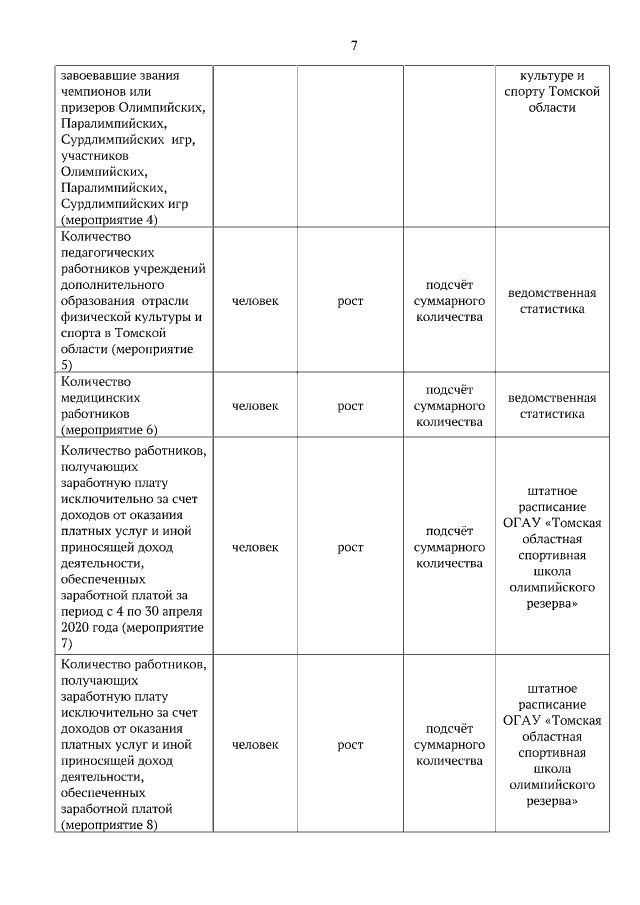 7

| | | | | |
|---|---|---|---|---|
| завоевавшие звания чемпионов или призеров Олимпийских, Паралимпийских, Сурдлимпийских игр, участников Олимпийских, Паралимпийских, Сурдлимпийских игр (мероприятие 4) | | | | культуре и спорту Томской области |
| Количество педагогических работников учреждений дополнительного образования отрасли физической культуры и спорта в Томской области (мероприятие 5) | человек | рост | подсчёт суммарного количества | ведомственная статистика |
| Количество медицинских работников (мероприятие 6) | человек | рост | подсчёт суммарного количества | ведомственная статистика |
| Количество работников, получающих заработную плату исключительно за счет доходов от оказания платных услуг и иной приносящей доход деятельности, обеспеченных заработной платой за период с 4 по 30 апреля 2020 года (мероприятие 7) | человек | рост | подсчёт суммарного количества | штатное расписание ОГАУ «Томская областная спортивная школа олимпийского резерва» |
| Количество работников, получающих заработную плату исключительно за счет доходов от оказания платных услуг и иной приносящей доход деятельности, обеспеченных заработной платой (мероприятие 8) | человек | рост | подсчёт суммарного количества | штатное расписание ОГАУ «Томская областная спортивная школа олимпийского резерва» |